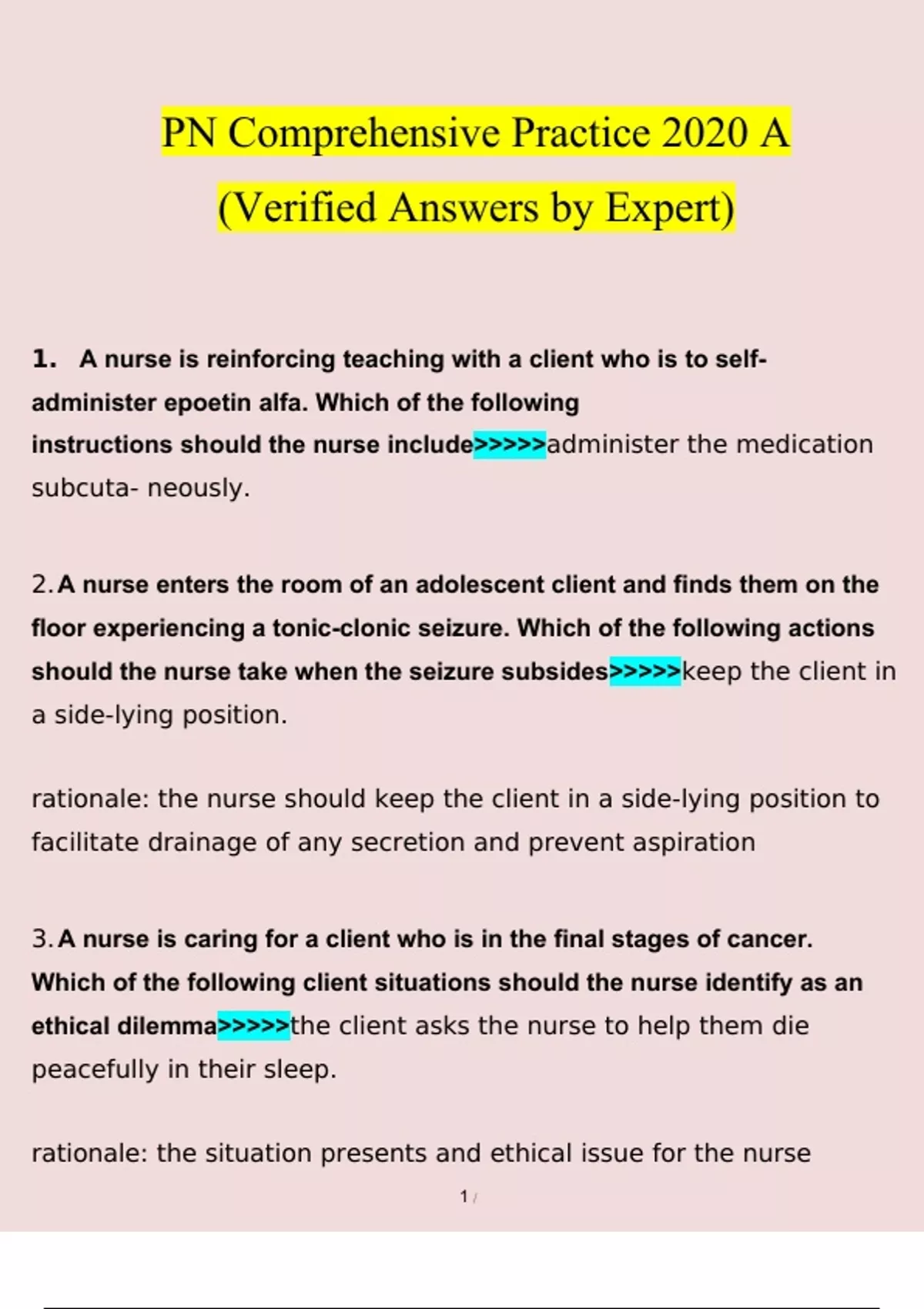 PN Comprehensive Practice 2020 A (Verified Answers by Expert)

1. A nurse is reinforcing teaching with a client who is to self-administer epoetin alfa. Which of the following instructions should the nurse include>>>>>administer the medication subcuta- neously.

2. A nurse enters the room of an adolescent client and finds them on the floor experiencing a tonic-clonic seizure. Which of the following actions should the nurse take when the seizure subsides>>>>>keep the client in a side-lying position.

rationale: the nurse should keep the client in a side-lying position to facilitate drainage of any secretion and prevent aspiration

3. A nurse is caring for a client who is in the final stages of cancer. Which of the following client situations should the nurse identify as an ethical dilemma>>>>>the client asks the nurse to help them die peacefully in their sleep.

rationale: the situation presents and ethical issue for the nurse

1 /